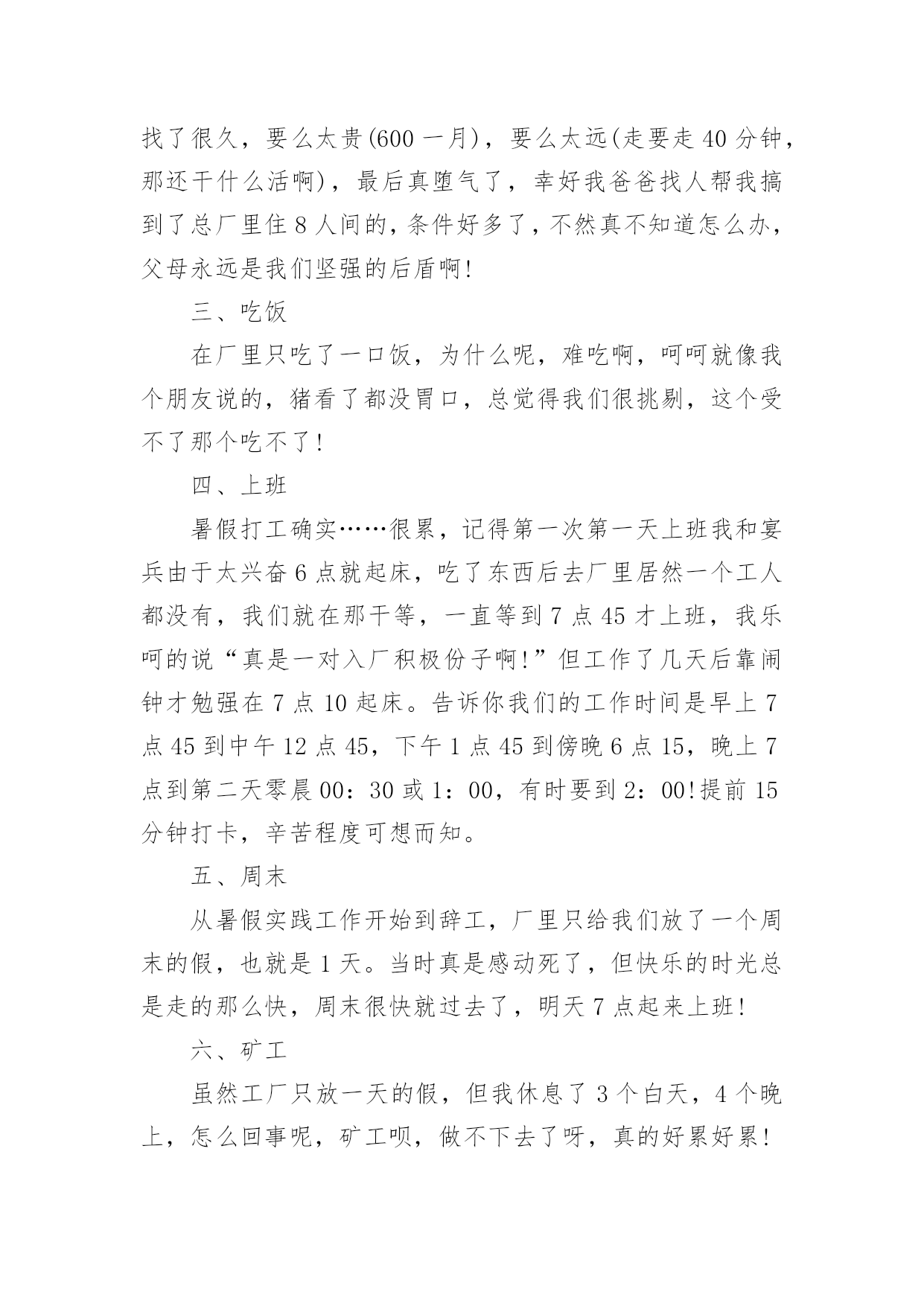 找了很久，要么太贵(600 一月)，要么太远(走要走 40 分钟，那还干什么活啊)，最后真堕气了，幸好我爸爸找人帮我搞到了总厂里住 8 人间的，条件好多了，不然真不知道怎么办，父母永远是我们坚强的后盾啊!

三、吃饭

在厂里只吃了一口饭，为什么呢，难吃啊，呵呵就像我个朋友说的，猪看了都没胃口，总觉得我们很挑剔，这个受不了那个吃不了!

四、上班

暑假打工确实……很累，记得第一次第一天上班我和宴兵由于太兴奋 6 点就起床，吃了东西后去厂里居然一个工人都没有，我们就在那干等，一直等到 7 点 45 才上班，我乐呵的说“真是一对入厂积极份子啊!”但工作了几天后靠闹钟才勉强在 7 点 10 起床。告诉你我们的工作时间是早上 7 点 45 到中午 12 点 45，下午 1 点 45 到傍晚 6 点 15，晚上 7 点到第二天零晨 00：30 或 1：00，有时要到 2：00!提前 15 分钟打卡，辛苦程度可想而知。

五、周末

从暑假实践工作开始到辞工，厂里只给我们放了一个周末的假，也就是 1 天。当时真是感动死了，但快乐的时光总是走的那么快，周末很快就过去了，明天 7 点起来上班!

六、矿工

虽然工厂只放一天的假，但我休息了 3 个白天，4 个晚上，怎么回事呢，矿工呗，做不下去了呀，真的好累好累!